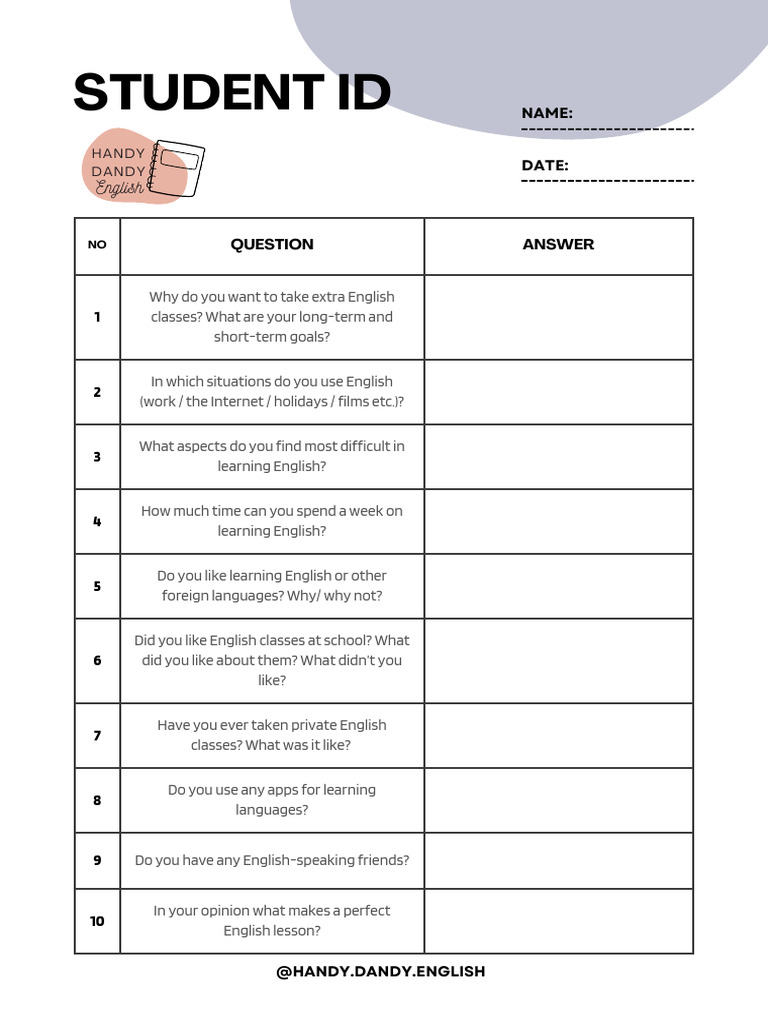 STUDENT ID

HANDY DANDY English

NAME:

DATE:

| NO | QUESTION | ANSWER |
|---|---|---|
| 1 | Why do you want to take extra English classes? What are your long-term and short-term goals? | |
| 2 | In which situations do you use English (work / the Internet / holidays / films etc.)? | |
| 3 | What aspects do you find most difficult in learning English? | |
| 4 | How much time can you spend a week on learning English? | |
| 5 | Do you like learning English or other foreign languages? Why/ why not? | |
| 6 | Did you like English classes at school? What did you like about them? What didn't you like? | |
| 7 | Have you ever taken private English classes? What was it like? | |
| 8 | Do you use any apps for learning languages? | |
| 9 | Do you have any English-speaking friends? | |
| 10 | In your opinion what makes a perfect English lesson? | |

@HANDY.DANDY.ENGLISH